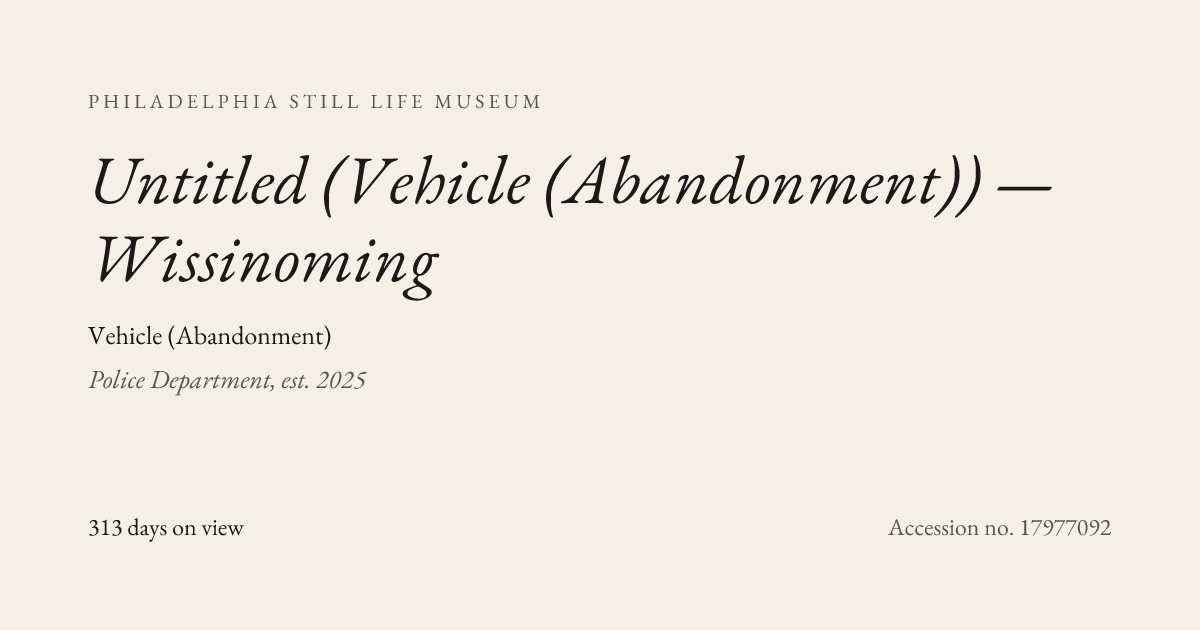 PHILADELPHIA STILL LIFE MUSEUM

Untitled (Vehicle (Abandonment)) — Wissinoming

Vehicle (Abandonment)

Police Department, est. 2025

313 days on view

Accession no. 17977092